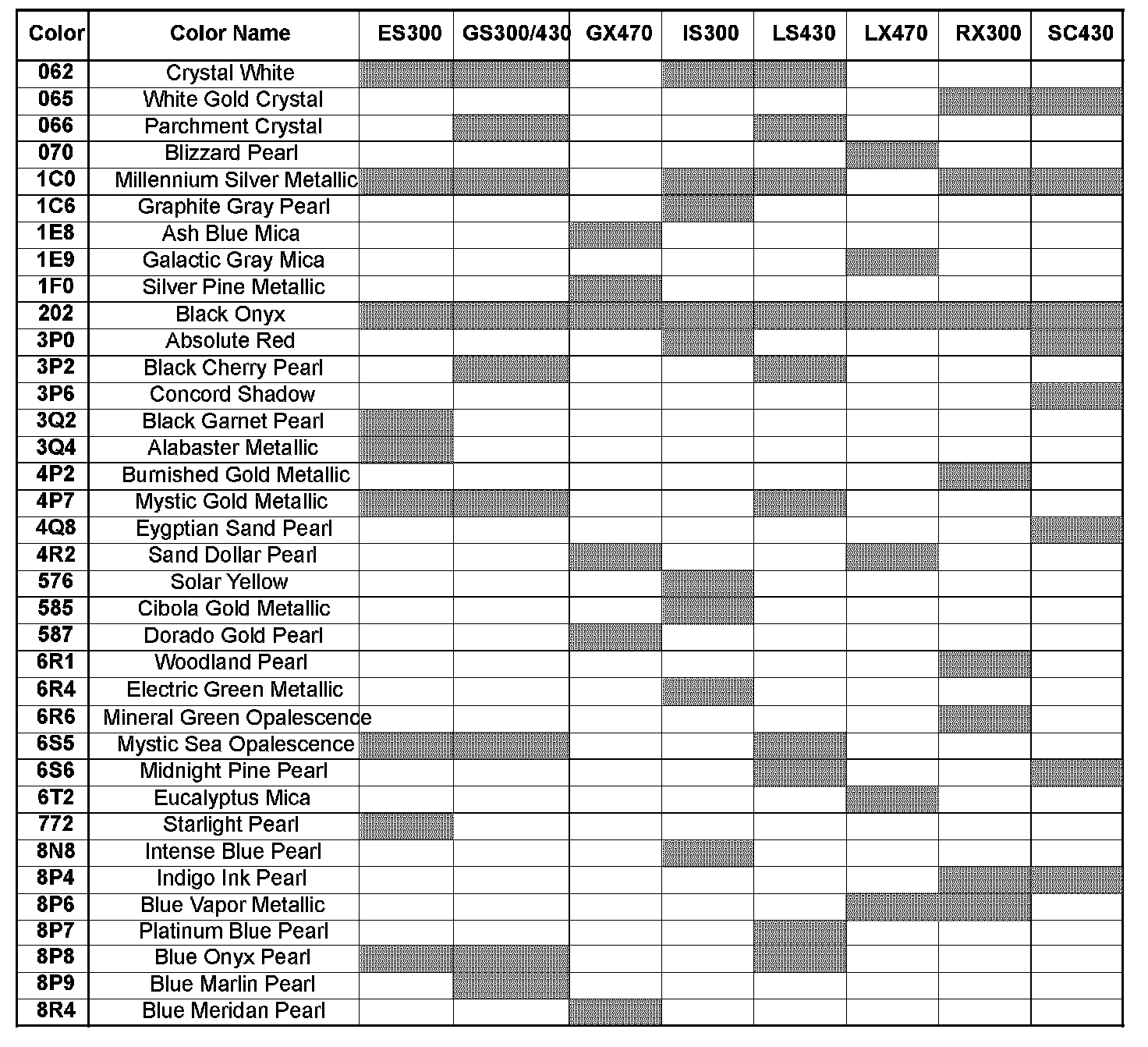 | Color | Color Name | ES300 | GS300/430 | GX470 | IS300 | LS430 | LX470 | RX300 | SC430 |
|---|---|---|---|---|---|---|---|---|---|
| 062 | Crystal White | | | | | | | | |
| 065 | White Gold Crystal | | | | | | | | |
| 066 | Parchment Crystal | | | | | | | | |
| 070 | Blizzard Pearl | | | | | | | | |
| 1C0 | Millennium Silver Metallic | | | | | | | | |
| 1C6 | Graphite Gray Pearl | | | | | | | | |
| 1E8 | Ash Blue Mica | | | | | | | | |
| 1E9 | Galactic Gray Mica | | | | | | | | |
| 1F0 | Silver Pine Metallic | | | | | | | | |
| 202 | Black Onyx | | | | | | | | |
| 3P0 | Absolute Red | | | | | | | | |
| 3P2 | Black Cherry Pearl | | | | | | | | |
| 3P6 | Concord Shadow | | | | | | | | |
| 3Q2 | Black Garnet Pearl | | | | | | | | |
| 3Q4 | Alabaster Metallic | | | | | | | | |
| 4P2 | Burnished Gold Metallic | | | | | | | | |
| 4P7 | Mystic Gold Metallic | | | | | | | | |
| 4Q8 | Eygptian Sand Pearl | | | | | | | | |
| 4R2 | Sand Dollar Pearl | | | | | | | | |
| 576 | Solar Yellow | | | | | | | | |
| 585 | Cibola Gold Metallic | | | | | | | | |
| 587 | Dorado Gold Pearl | | | | | | | | |
| 6R1 | Woodland Pearl | | | | | | | | |
| 6R4 | Electric Green Metallic | | | | | | | | |
| 6R6 | Mineral Green Opalescence | | | | | | | | |
| 6S5 | Mystic Sea Opalescence | | | | | | | | |
| 6S6 | Midnight Pine Pearl | | | | | | | | |
| 6T2 | Eucalyptus Mica | | | | | | | | |
| 772 | Starlight Pearl | | | | | | | | |
| 8N8 | Intense Blue Pearl | | | | | | | | |
| 8P4 | Indigo Ink Pearl | | | | | | | | |
| 8P6 | Blue Vapor Metallic | | | | | | | | |
| 8P7 | Platinum Blue Pearl | | | | | | | | |
| 8P8 | Blue Onyx Pearl | | | | | | | | |
| 8P9 | Blue Marlin Pearl | | | | | | | | |
| 8R4 | Blue Meridan Pearl | | | | | | | | |